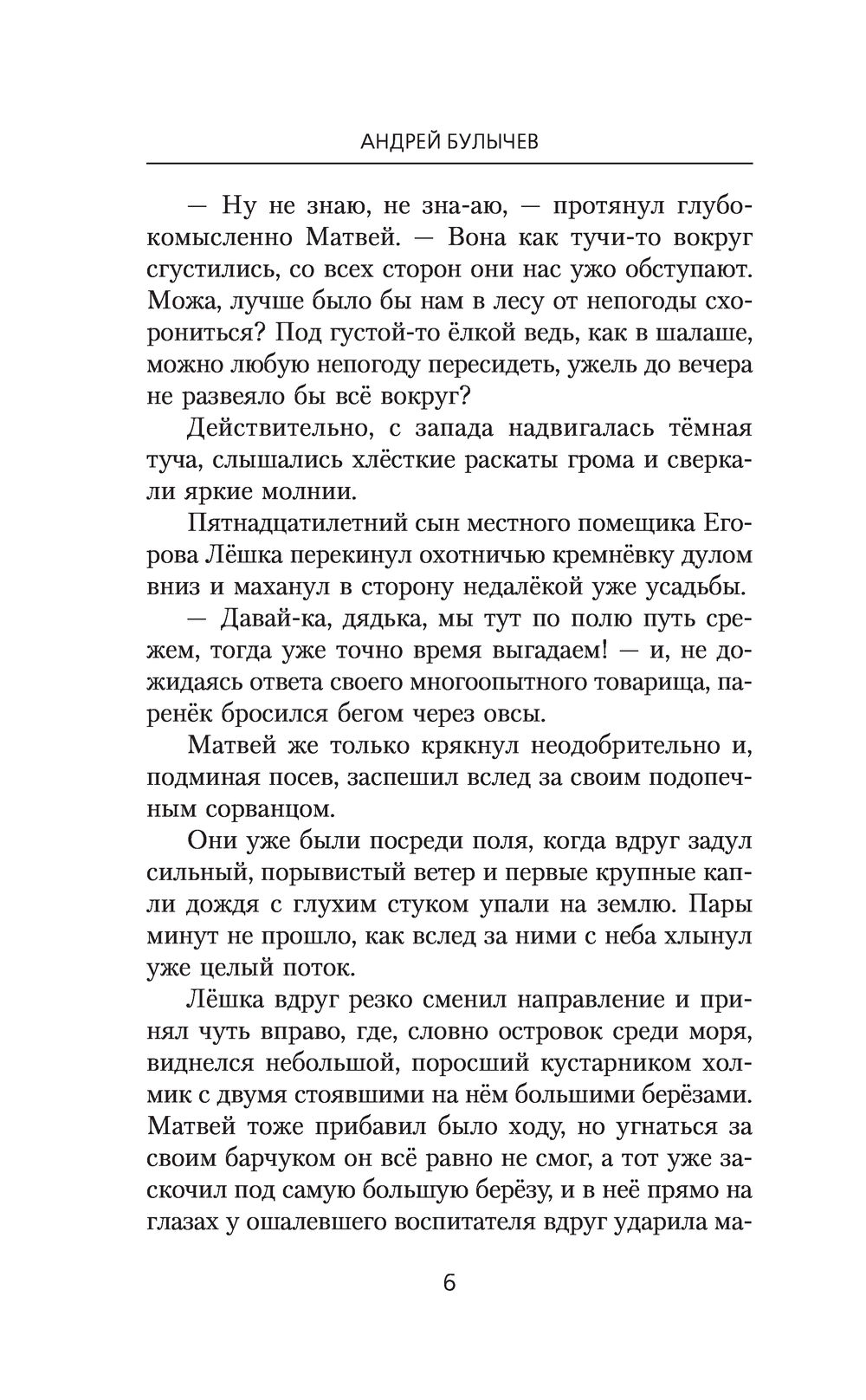 АНДРЕЙ БУЛЫЧЕВ

— Ну не знаю, не зна-аю, — протянул глубокомысленно Матвей. — Вона как тучи-то вокруг сгустились, со всех сторон они нас ужо обступают. Можа, лучше было бы нам в лесу от непогоды схорониться? Под густой-то ёлкой ведь, как в шалаше, можно любую непогоду пересидеть, ужель до вечера не развеяло бы всё вокруг?

Действительно, с запада надвигалась тёмная туча, слышались хлёсткие раскаты грома и сверкали яркие молнии.

Пятнадцатилетний сын местного помещика Егорова Лёшка перекинул охотничью кремнёвку дулом вниз и маханул в сторону недалёкой уже усадьбы.

— Давай-ка, дядька, мы тут по полю путь срежем, тогда уже точно время выгадаем! — и, не дожидаясь ответа своего многоопытного товарища, паренёк бросился бегом через овсы.

Матвей же только крякнул неодобрительно и, подминая посев, заспешил вслед за своим подопечным сорванцом.

Они уже были посреди поля, когда вдруг задул сильный, порывистый ветер и первые крупные капли дождя с глухим стуком упали на землю. Пары минут не прошло, как вслед за ними с неба хлынул уже целый поток.

Лёшка вдруг резко сменил направление и принял чуть вправо, где, словно островок среди моря, виднелся небольшой, поросший кустарником холмик с двумя стоявшими на нём большими берёзами. Матвей тоже прибавил было ходу, но угнаться за своим барчуком он всё равно не смог, а тот уже заскочил под самую большую берёзу, и в неё прямо на глазах у ошалевшего воспитателя вдруг ударила ма-

6